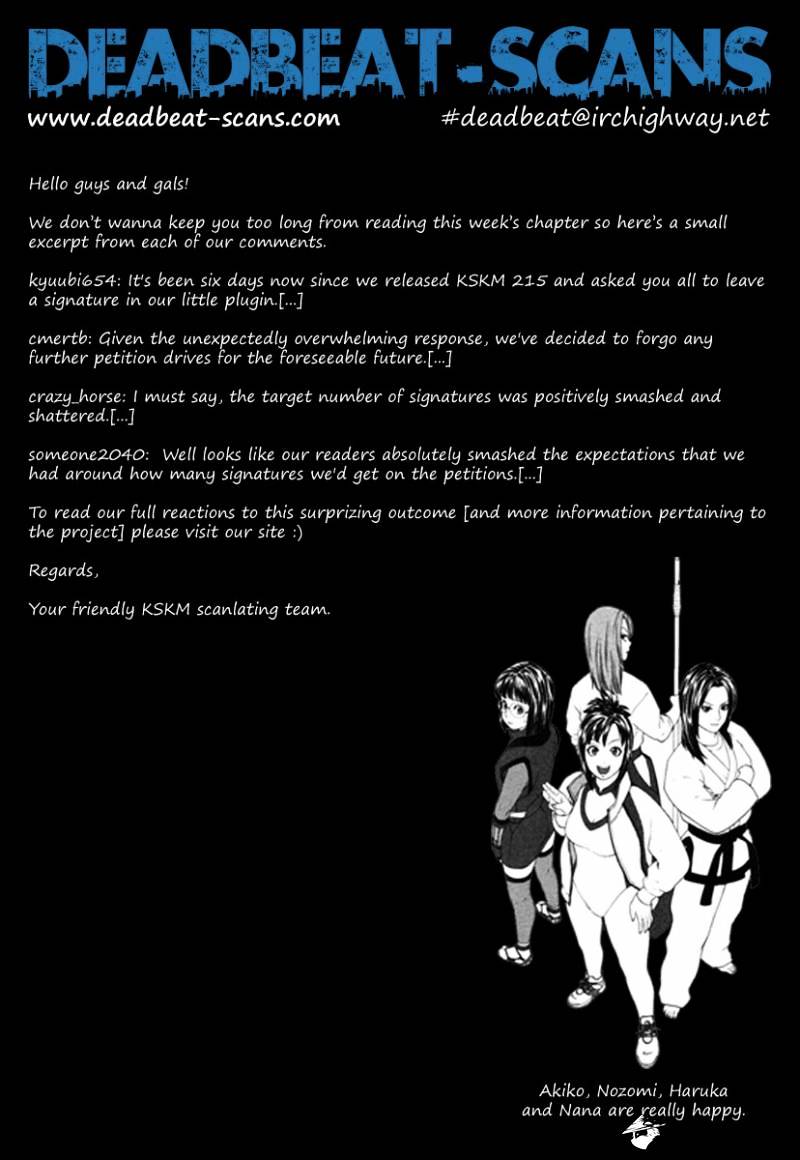 DEADBEAT-SCANS

www.deadbeat-scans.com

#deadbeat@irchighway.net

Hello guys and gals!

We don't wanna keep you too long from reading this week's chapter so here's a small excerpt from each of our comments.

kyuubi654: It's been six days now since we released KSKM 215 and asked you all to leave a signature in our little plugin.[...]

cmertb: Given the unexpectedly overwhelming response, we've decided to forgo any further petition drives for the foreseeable future.[...]

crazy_horse: I must say, the target number of signatures was positively smashed and shattered.[...]

someone2040: Well looks like our readers absolutely smashed the expectations that we had around how many signatures we'd get on the petitions.[...]

To read our full reactions to this surprizing outcome [and more information pertaining to the project] please visit our site :)

Regards,

Your friendly KSKM scanlating team.

Akiko, Nozomi, Haruka and Nana are really happy.